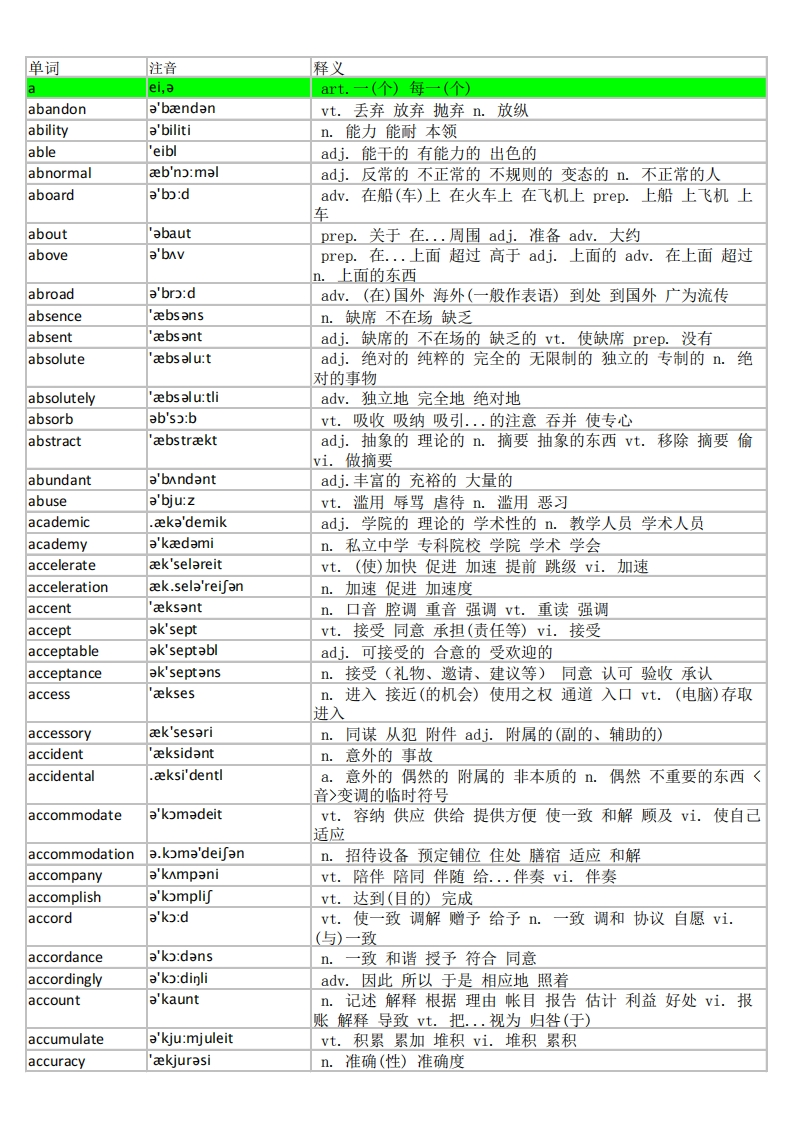 | 单词 | 注音 | 释义 |
|---|---|---|
| a | ei,ə | art.一(个) 每一(个) |
| abandon | ə'bændən | vt. 丢弃 放弃 抛弃 n. 放纵 |
| ability | ə'biliti | n. 能力 能耐 本领 |
| able | 'eibl | adj. 能干的 有能力的 出色的 |
| abnormal | æb'nɔ:məl | adj. 反常的 不正常的 不规则的 变态的 n. 不正常的人 |
| aboard | ə'bɔ:d | adv. 在船(车)上 在火车上 在飞机上 prep. 上船 上飞机 上车 |
| about | 'əbaut | prep. 关于 在...周围 adj. 准备 adv. 大约 |
| above | ə'bʌv | prep. 在...上面 超过 高于 adj. 上面的 adv. 在上面 超过 n. 上面的东西 |
| abroad | ə'brɔ:d | adv. (在)国外 海外(一般作表语) 到处 到国外 广为流传 |
| absence | 'æbsəns | n. 缺席 不在场 缺乏 |
| absent | 'æbsənt | adj. 缺席的 不在场的 缺乏的 vt. 使缺席 prep. 没有 |
| absolute | 'æbsəlu:t | adj. 绝对的 纯粹的 完全的 无限制的 独立的 专制的 n. 绝对的事物 |
| absolutely | 'æbsəlu:tli | adv. 独立地 完全地 绝对地 |
| absorb | əb'sɔ:b | vt. 吸收 吸纳 吸引...的注意 吞并 使专心 |
| abstract | 'æbstrækt | adj. 抽象的 理论的 n. 摘要 抽象的东西 vt. 移除 摘要 偷 vi. 做摘要 |
| abundant | ə'bʌndənt | adj.丰富的 充裕的 大量的 |
| abuse | ə'bju:z | vt. 滥用 辱骂 虐待 n. 滥用 恶习 |
| academic | .ækə'demik | adj. 学院的 理论的 学术性的 n. 教学人员 学术人员 |
| academy | ə'kædəmi | n. 私立中学 专科院校 学院 学术 学会 |
| accelerate | æk'seləreit | vt. (使)加快 促进 加速 提前 跳级 vi. 加速 |
| acceleration | æk.selə'reiʃən | n. 加速 促进 加速度 |
| accent | 'æksənt | n. 口音 腔调 重音 强调 vt. 重读 强调 |
| accept | ək'sept | vt. 接受 同意 承担(责任等) vi. 接受 |
| acceptable | ək'septəbl | adj. 可接受的 合意的 受欢迎的 |
| acceptance | ək'septəns | n. 接受（礼物、邀请、建议等） 同意 认可 验收 承认 |
| access | 'ækses | n. 进入 接近(的机会) 使用之权 通道 入口 vt. (电脑)存取 进入 |
| accessory | æk'sesəri | n. 同谋 从犯 附件 adj. 附属的(副的、辅助的) |
| accident | 'æksidənt | n. 意外的 事故 |
| accidental | .æksi'dentl | a. 意外的 偶然的 附属的 非本质的 n. 偶然 不重要的东西 <音>变调的临时符号 |
| accommodate | ə'kɔmədeit | vt. 容纳 供应 供给 提供方便 使一致 和解 顾及 vi. 使自己适应 |
| accommodation | ə.kɔmə'deiʃən | n. 招待设备 预定铺位 住处 膳宿 适应 和解 |
| accompany | ə'kʌmpəni | vt. 陪伴 陪同 伴随 给...伴奏 vi. 伴奏 |
| accomplish | ə'kɔmpliʃ | vt. 达到(目的) 完成 |
| accord | ə'kɔ:d | vt. 使一致 调解 赠予 给予 n. 一致 调和 协议 自愿 vi. (与)一致 |
| accordance | ə'kɔ:dəns | n. 一致 和谐 授予 符合 同意 |
| accordingly | ə'kɔ:diŋli | adv. 因此 所以 于是 相应地 照着 |
| account | ə'kaunt | n. 记述 解释 根据 理由 帐目 报告 估计 利益 好处 vi. 报账 解释 导致 vt. 把...视为 归咎(于) |
| accumulate | ə'kju:mjuleit | vt. 积累 累加 堆积 vi. 堆积 累积 |
| accuracy | 'ækjurəsi | n. 准确(性) 准确度 |